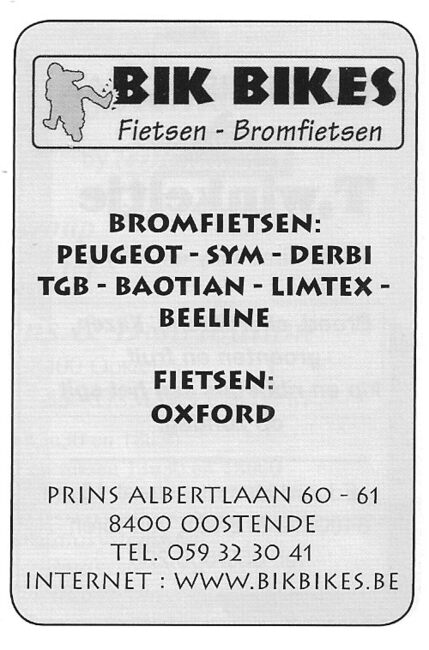 BIK BIKES
Fietsen - Bromfietsen

BROMFIETSEN:
PEUGEOT - SYM - DERBI
TGB - BAOTIAN - LIMTEX -
BEELINE

FIETSEN:
OXFORD

PRINS ALBERTLAAN 60 - 61
8400 OOSTENDE
TEL. 059 32 30 41
INTERNET : WWW.BIKBIKES.BE